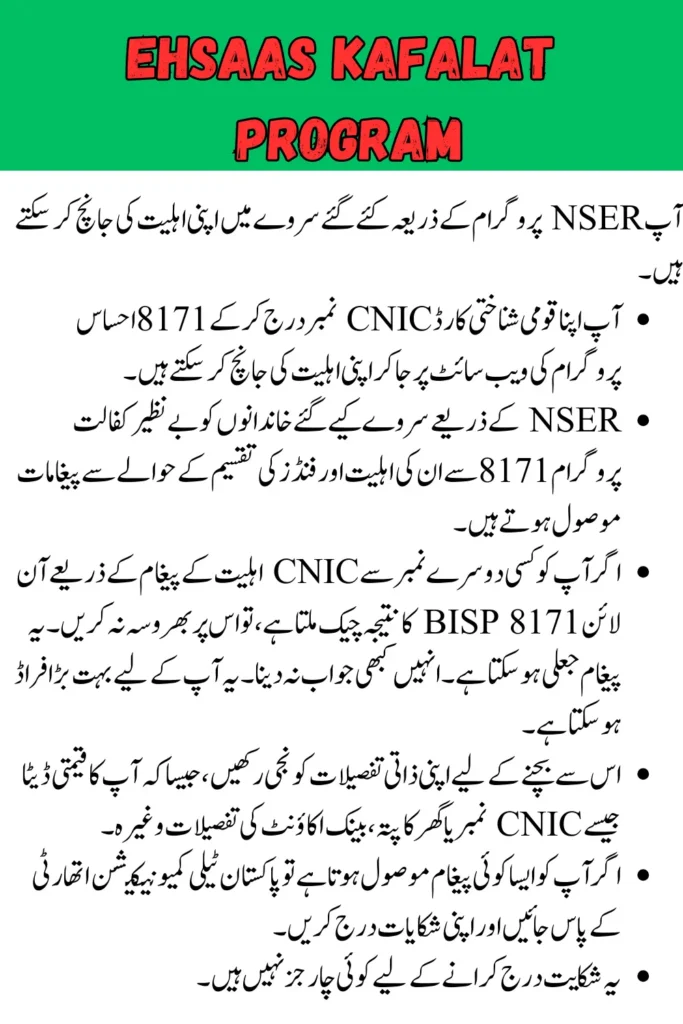 EHSAAS KAFALAT PROGRAM

آپ NSER پروگرام کے ذریعہ کئے گئے سروے میں اپنی اہلیت کی جانچ کر سکتے ہیں۔

• آپ اپنا قومی شناختی کارڈ CNIC نمبر درج کر کے 8171 احساس پروگرام کی ویب سائٹ پر جا کر اپنی اہلیت کی جانچ کر سکتے ہیں۔

• NSER کے ذریعے سروے کیے گئے خاندانوں کو بے نظیر کفالت پروگرام 8171 سے ان کی اہلیت اور فنڈز کی تقسیم کے حوالے سے پیغامات موصول ہوتے ہیں۔

• اگر آپ کو کسی دوسرے نمبر سے CNIC اہلیت کے پیغام کے ذریعے آن لائن BISP 8171 کا نتیجہ چیک ملتا ہے، تو اس پر بھروسہ نہ کریں۔ یہ پیغام جعلی ہو سکتا ہے۔ انہیں کبھی جواب نہ دینا۔ یہ آپ کے لیے بہت بڑا فراڈ ہو سکتا ہے۔

• اس سے بچنے کے لیے اپنی ذاتی تفصیلات کو نجی رکھیں، جیسا کہ آپ کا قیمتی ڈیٹا جیسے CNIC نمبر یا گھر کا پتہ، بینک اکاؤنٹ کی تفصیلات وغیرہ۔

• اگر آپ کو ایسا کوئی پیغام موصول ہوتا ہے تو پاکستان ٹیلی کمیونیکیشن اتھارٹی کے پاس جائیں اور اپنی شکایات درج کریں۔

• یہ شکایت درج کرانے کے لیے کوئی چارجز نہیں ہیں۔